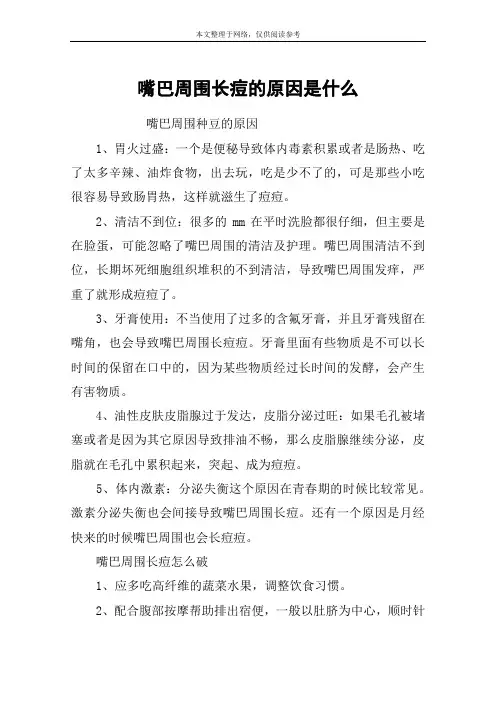 本文整理于网络，仅供阅读参考

嘴巴周围长痘的原因是什么

嘴巴周围种豆的原因

1、胃火过盛：一个是便秘导致体内毒素积累或者是肠热、吃了太多辛辣、油炸食物，出去玩，吃是少不了的，可是那些小吃很容易导致肠胃热，这样就滋生了痘痘。

2、清洁不到位：很多的 mm 在平时洗脸都很仔细，但主要是在脸蛋，可能忽略了嘴巴周围的清洁及护理。嘴巴周围清洁不到位，长期坏死细胞组织堆积的不到清洁，导致嘴巴周围发痒，严重了就形成痘痘了。

3、牙膏使用：不当使用了过多的含氟牙膏，并且牙膏残留在嘴角，也会导致嘴巴周围长痘痘。牙膏里面有些物质是不可以长时间的保留在口中的，因为某些物质经过长时间的发酵，会产生有害物质。

4、油性皮肤皮脂腺过于发达，皮脂分泌过旺：如果毛孔被堵塞或者是因为其它原因导致排油不畅，那么皮脂腺继续分泌，皮脂就在毛孔中累积起来，突起、成为痘痘。

5、体内激素：分泌失衡这个原因在青春期的时候比较常见。激素分泌失衡也会间接导致嘴巴周围长痘。还有一个原因是月经快来的时候嘴巴周围也会长痘痘。

嘴巴周围长痘怎么破

1、应多吃高纤维的蔬菜水果，调整饮食习惯。

2、配合腹部按摩帮助排出宿便，一般以肚脐为中心，顺时针